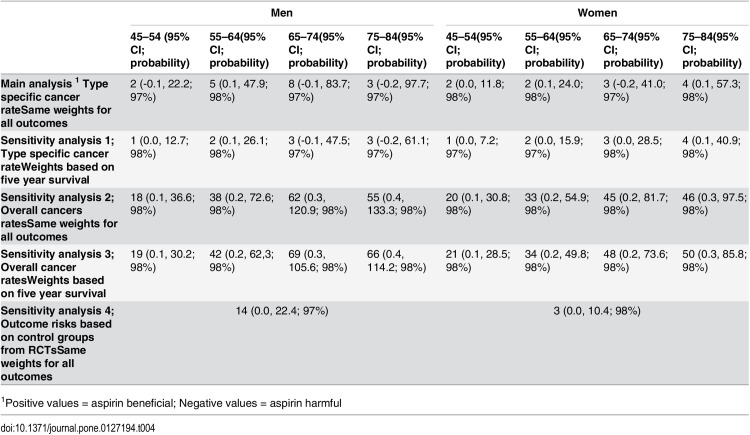 |  | Men |  |  |  | Women |  |  |  |
|---|---|---|---|---|---|---|---|---|
|  | 45–54 (95% CI; probability) | 55–64(95% CI; probability) | 65–74(95% CI; probability) | 75–84(95% CI; probability) | 45–54(95% CI; probability) | 55–64(95% CI; probability) | 65–74(95% CI; probability) | 75–84(95% CI; probability) |
| Main analysis $^{1}$ Type specific cancer rateSame weights for all outcomes | 2 (-0.1, 22.2; 97%) | 5 (0.1, 47.9; 98%) | 8 (-0.1, 83.7; 97%) | 3 (-0.2, 97.7; 97%) | 2 (0.0, 11.8; 98%) | 2 (0.1, 24.0; 98%) | 3 (-0.2, 41.0; 97%) | 4 (0.1, 57.3; 98%) |
| Sensitivity analysis 1; Type specific cancer rateWeights based on five year survival | 1 (0.0, 12.7; 98%) | 2 (0.1, 26.1; 98%) | 3 (-0.1, 47.5; 97%) | 3 (-0.2, 61.1; 97%) | 1 (0.0, 7.2; 97%) | 2 (0.0, 15.9; 97%) | 3 (0.0, 28.5; 98%) | 4 (0.1, 40.9; 98%) |
| Sensitivity analysis 2; Overall cancers ratesSame weights for all outcomes | 18 (0.1, 36.6; 98%) | 38 (0.2, 72.6; 98%) | 62 (0.3, 120.9; 98%) | 55 (0.4, 133.3; 98%) | 20 (0.1, 30.8; 98%) | 33 (0.2, 54.9; 98%) | 45 (0.2, 81.7; 98%) | 46 (0.3, 97.5; 98%) |
| Sensitivity analysis 3; Overall cancer ratesWeights based on five year survival | 19 (0.1, 30.2; 98%) | 42 (0.2, 62,3; 98%) | 69 (0.3, 105.6; 98%) | 66 (0.4, 114.2; 98%) | 21 (0.1, 28.5; 98%) | 34 (0.2, 49.8; 98%) | 48 (0.2, 73.6; 98%) | 50 (0.3, 85.8; 98%) |
| Sensitivity analysis 4; Outcome risks based on control groups from RCTsSame weights for all outcomes | 14 (0.0, 22.4; 97%) |  |  |  | 3 (0.0, 10.4; 98%) |  |  |  |

$^{1}$Positive values = aspirin beneficial; Negative values = aspirin harmful

doi:10.1371/journal.pone.0127194.t004